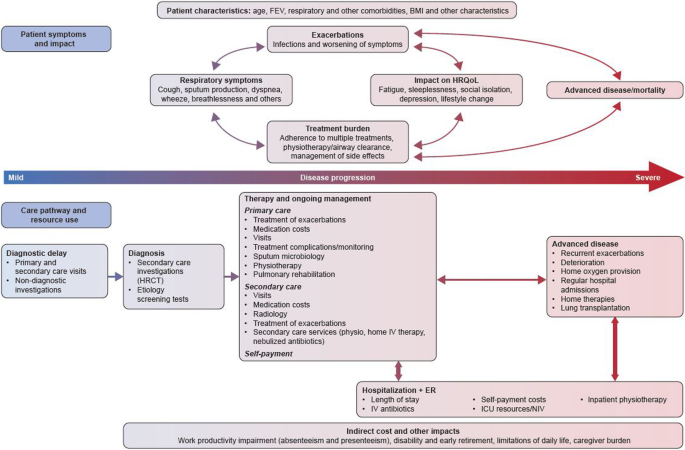 Patient characteristics: age, FEV, respiratory and other comorbidities, BMI and other characteristics

Patient symptoms and impact

Exacerbations
Infections and worsening of symptoms

Respiratory symptoms
Cough, sputum production, dyspnea, wheeze, breathlessness and others

Impact on HRQoL
Fatigue, sleeplessness, social isolation, depression, lifestyle change

Advanced disease/mortality

Treatment burden
Adherence to multiple treatments, physiotherapy/airway clearance, management of side effects

Mild

Disease progression

Severe

Care pathway and resource use

Diagnostic delay
• Primary and secondary care visits
• Non-diagnostic investigations

Diagnosis
• Secondary care investigations (HRCT)
• Etiology screening tests

Therapy and ongoing management
Primary care
• Treatment of exacerbations
• Medication costs
• Visits
• Treatment complications/monitoring
• Sputum microbiology
• Physiotherapy
• Pulmonary rehabilitation
Secondary care
• Visits
• Medication costs
• Radiology
• Treatment of exacerbations
• Secondary care services (physio, home IV therapy, nebulized antibiotics)
Self-payment

Advanced disease
• Recurrent exacerbations
• Deterioration
• Home oxygen provision
• Regular hospital admissions
• Home therapies
• Lung transplantation

Hospitalization + ER
• Length of stay
• IV antibiotics
• Self-payment costs
• ICU resources/NIV
• Inpatient physiotherapy

Indirect cost and other impacts
Work productivity impairment (absenteeism and presenteeism), disability and early retirement, limitations of daily life, caregiver burden